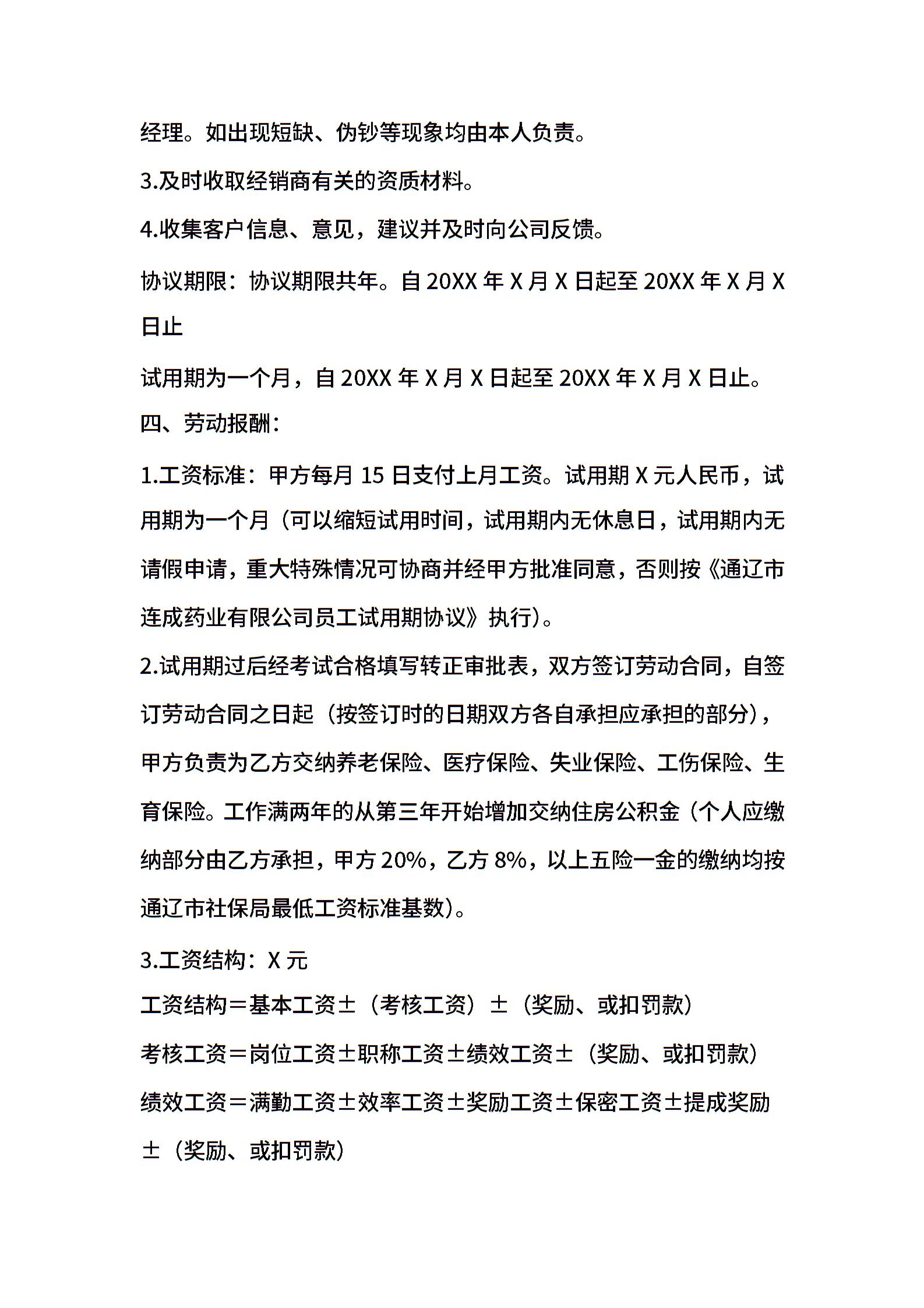 经理。如出现短缺、伪钞等现象均由本人负责。

3.及时收取经销商有关的资质材料。

4.收集客户信息、意见，建议并及时向公司反馈。

协议期限：协议期限共年。自 20XX 年 X 月 X 日起至 20XX 年 X 月 X 日止

试用期为一个月，自 20XX 年 X 月 X 日起至 20XX 年 X 月 X 日止。

四、劳动报酬：

1.工资标准：甲方每月 15 日支付上月工资。试用期 X 元人民币，试用期为一个月（可以缩短试用时间，试用期内无休息日，试用期内无请假申请，重大特殊情况可协商并经甲方批准同意，否则按《通辽市连成药业有限公司员工试用期协议》执行）。

2.试用期过后经考试合格填写转正审批表，双方签订劳动合同，自签订劳动合同之日起（按签订时的日期双方各自承担应承担的部分），甲方负责为乙方交纳养老保险、医疗保险、失业保险、工伤保险、生育保险。工作满两年的从第三年开始增加交纳住房公积金（个人应缴纳部分由乙方承担，甲方 20%，乙方 8%，以上五险一金的缴纳均按通辽市社保局最低工资标准基数）。

3.工资结构：X 元

工资结构＝基本工资±（考核工资）±（奖励、或扣罚款）

考核工资＝岗位工资±职称工资±绩效工资±（奖励、或扣罚款）

绩效工资＝满勤工资±效率工资±奖励工资±保密工资±提成奖励±（奖励、或扣罚款）